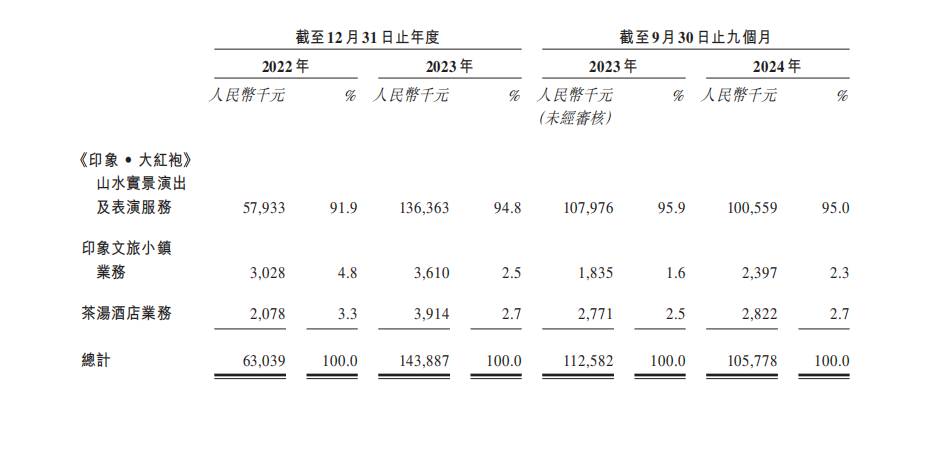 | | 截至12月31日止年度 | | | | 截至9月30日止九個月 | | | |
|---|---|---|---|---|---|---|---|---|
| | 2022年 | | 2023年 | | 2023年 | | 2024年 | |
| | 人民幣千元 | % | 人民幣千元 | % | 人民幣千元 (未經審核) | % | 人民幣千元 | % |
| 《印象•大紅袍》山水實景演出及表演服務 | 57,933 | 91.9 | 136,363 | 94.8 | 107,976 | 95.9 | 100,559 | 95.0 |
| 印象文旅小鎮業務 | 3,028 | 4.8 | 3,610 | 2.5 | 1,835 | 1.6 | 2,397 | 2.3 |
| 茶湯酒店業務 | 2,078 | 3.3 | 3,914 | 2.7 | 2,771 | 2.5 | 2,822 | 2.7 |
| 總計 | 63,039 | 100.0 | 143,887 | 100.0 | 112,582 | 100.0 | 105,778 | 100.0 |